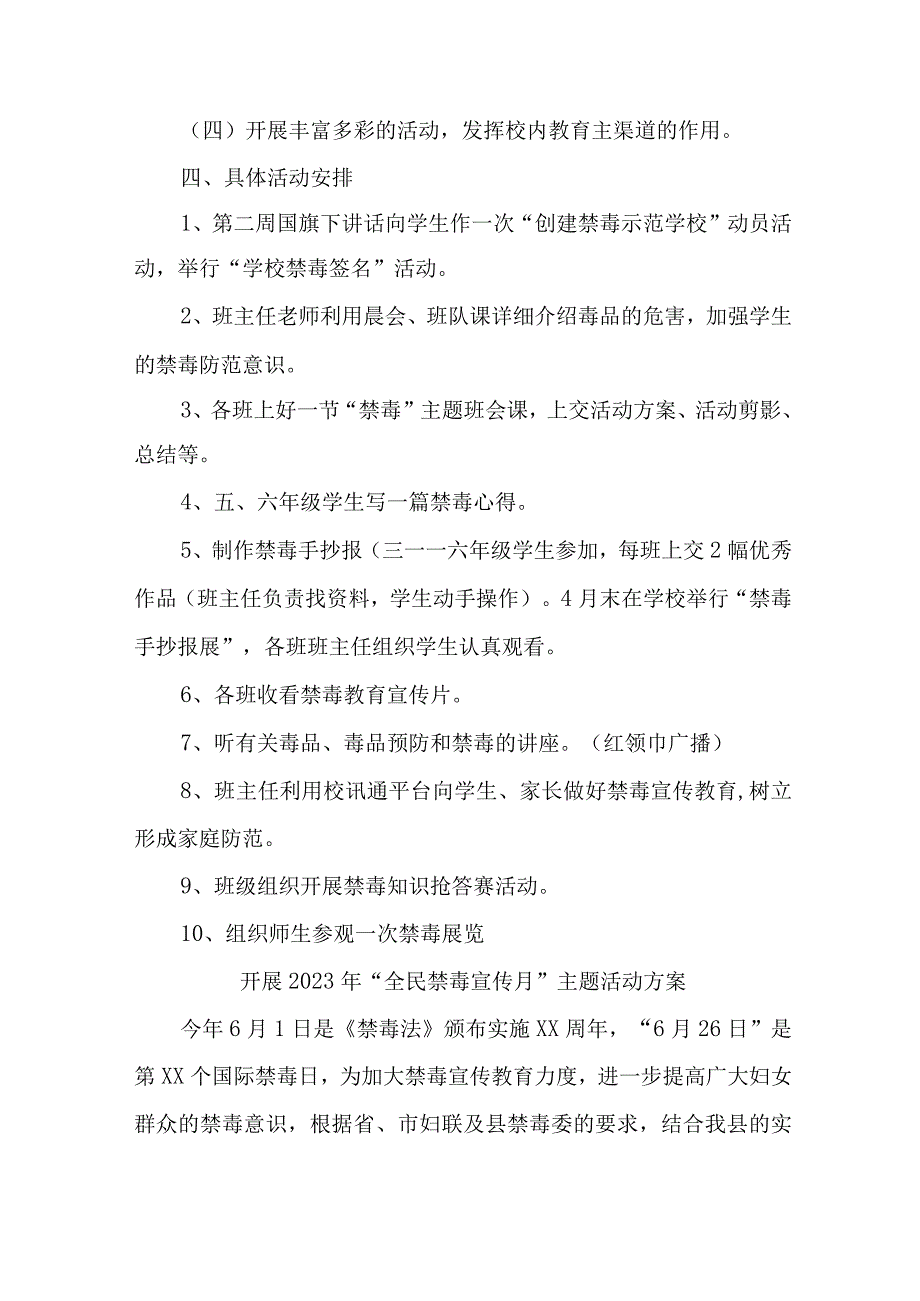 （四）开展丰富多彩的活动，发挥校内教育主渠道的作用。

四、具体活动安排

1、第二周国旗下讲话向学生作一次“创建禁毒示范学校”动员活动，举行“学校禁毒签名”活动。

2、班主任老师利用晨会、班队课详细介绍毒品的危害，加强学生的禁毒防范意识。

3、各班上好一节“禁毒”主题班会课，上交活动方案、活动剪影、总结等。

4、五、六年级学生写一篇禁毒心得。

5、制作禁毒手抄报（三一一六年级学生参加，每班上交2幅优秀作品（班主任负责找资料，学生动手操作）。4月末在学校举行“禁毒手抄报展”，各班班主任组织学生认真观看。

6、各班收看禁毒教育宣传片。

7、听有关毒品、毒品预防和禁毒的讲座。（红领巾广播）

8、班主任利用校讯通平台向学生、家长做好禁毒宣传教育,树立形成家庭防范。

9、班级组织开展禁毒知识抢答赛活动。

10、组织师生参观一次禁毒展览

开展2023年“全民禁毒宣传月”主题活动方案

今年6月1日是《禁毒法》颁布实施XX周年，“6月26日”是第XX个国际禁毒日，为加大禁毒宣传教育力度，进一步提高广大妇女群众的禁毒意识，根据省、市妇联及县禁毒委的要求，结合我县的实